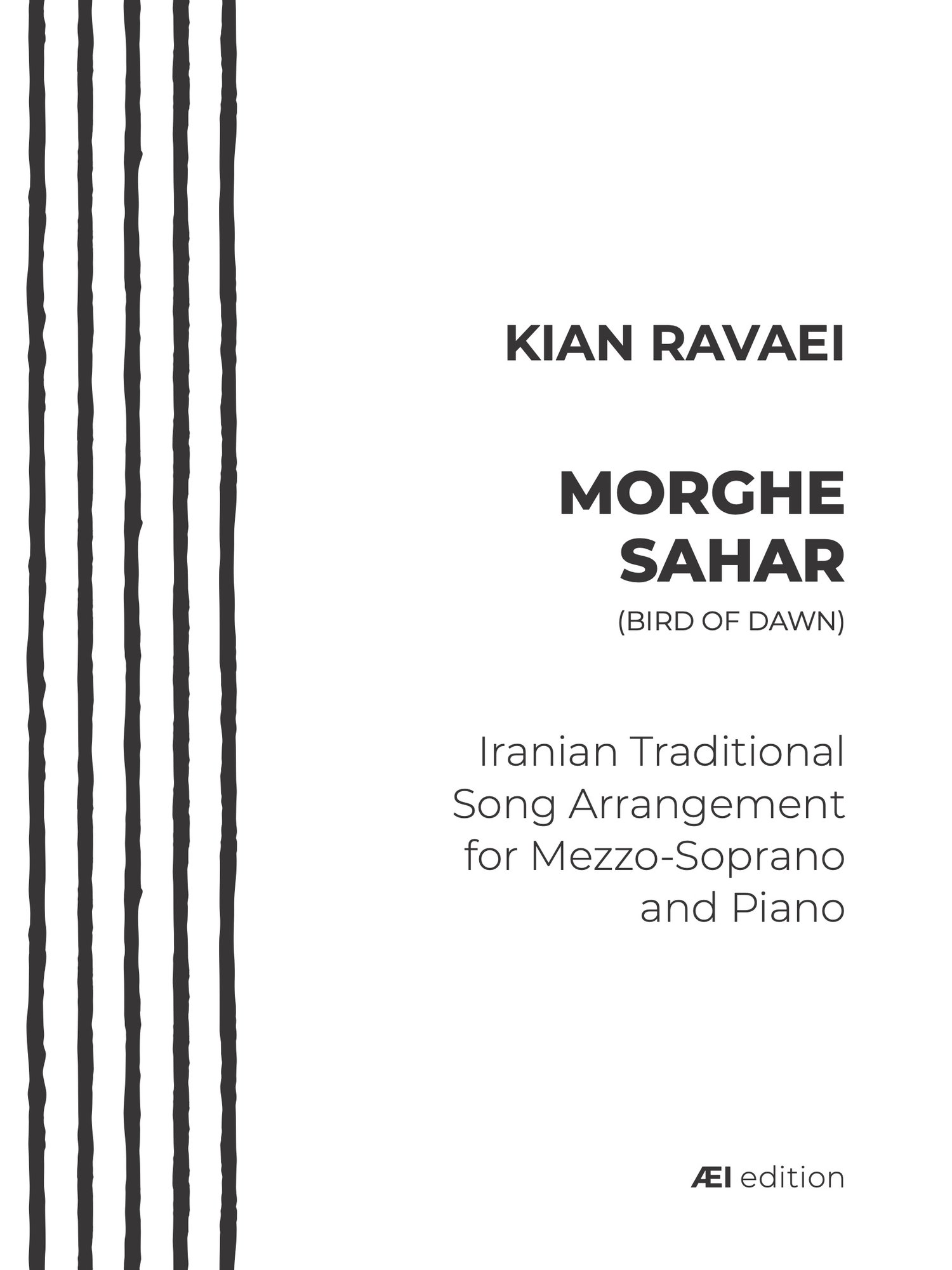 KIAN RAVAEI

MORGHE SAHAR
(BIRD OF DAWN)

Iranian Traditional Song Arrangement for Mezzo-Soprano and Piano

ÆI edition